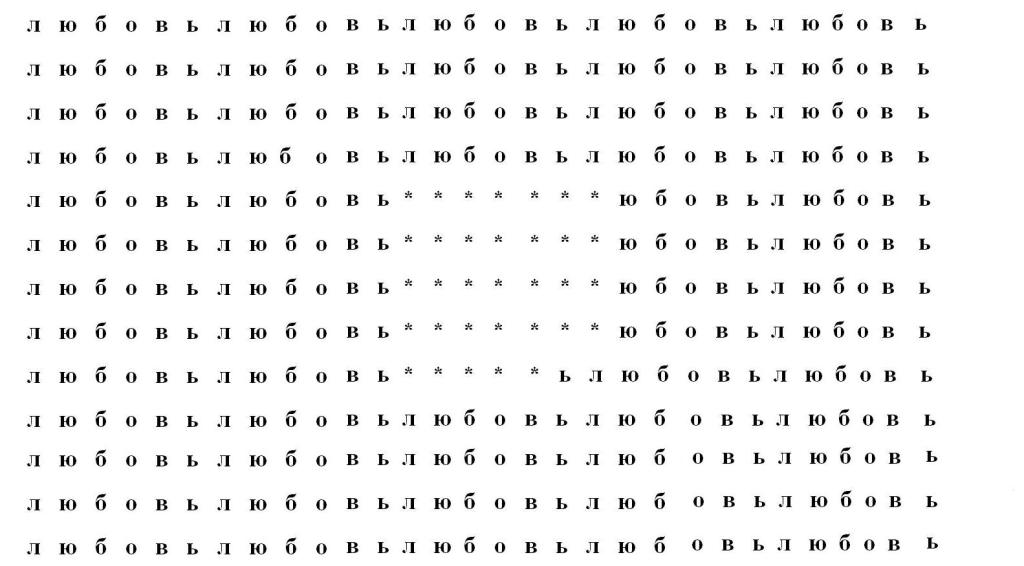 л ю б о в ь л ю б о в ь л ю б о в ь л ю б о в ь л ю б о в ь

л ю б о в ь л ю б о в ь л ю б о в ь л ю б о в ь л ю б о в ь

л ю б о в ь л ю б о в ь л ю б о в ь л ю б о в ь л ю б о в ь

л ю б о в ь л ю б о в ь л ю б о в ь л ю б о в ь л ю б о в ь

л ю б о в ь л ю б о в ь * * * * * * * ю б о в ь л ю б о в ь

л ю б о в ь л ю б о в ь * * * * * * * ю б о в ь л ю б о в ь

л ю б о в ь л ю б о в ь * * * * * * * ю б о в ь л ю б о в ь

л ю б о в ь л ю б о в ь * * * * * * * ю б о в ь л ю б о в ь

л ю б о в ь л ю б о в ь * * * * * ь л ю б о в ь л ю б о в ь

л ю б о в ь л ю б о в ь л ю б о в ь л ю б о в ь л ю б о в ь

л ю б о в ь л ю б о в ь л ю б о в ь л ю б о в ь л ю б о в ь

л ю б о в ь л ю б о в ь л ю б о в ь л ю б о в ь л ю б о в ь

л ю б о в ь л ю б о в ь л ю б о в ь л ю б о в ь л ю б о в ь